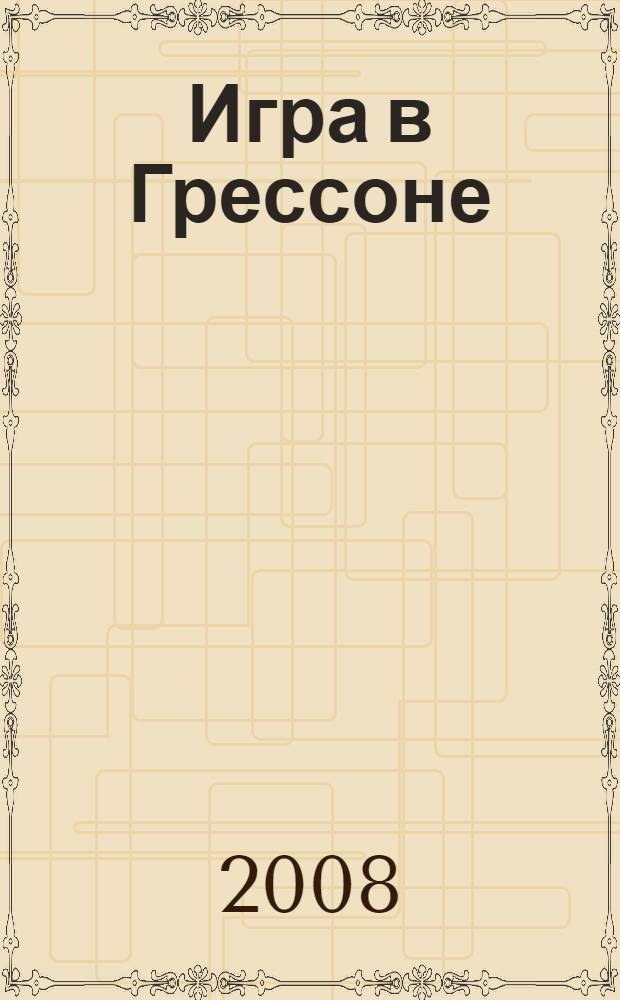 Игра в Грессоне

2008